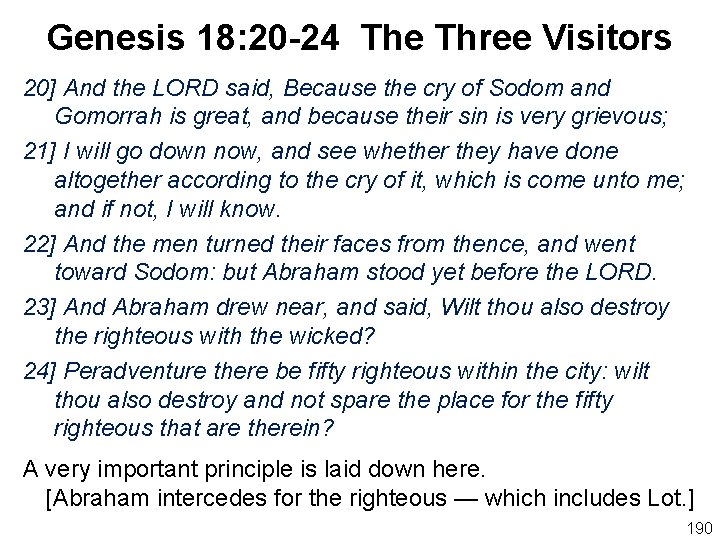 Genesis 18:20-24 The Three Visitors

20] And the LORD said, Because the cry of Sodom and Gomorrah is great, and because their sin is very grievous;

21] I will go down now, and see whether they have done altogether according to the cry of it, which is come unto me; and if not, I will know.

22] And the men turned their faces from thence, and went toward Sodom: but Abraham stood yet before the LORD.

23] And Abraham drew near, and said, Wilt thou also destroy the righteous with the wicked?

24] Peradventure there be fifty righteous within the city: wilt thou also destroy and not spare the place for the fifty righteous that are therein?

A very important principle is laid down here.
[Abraham intercedes for the righteous — which includes Lot.]

190